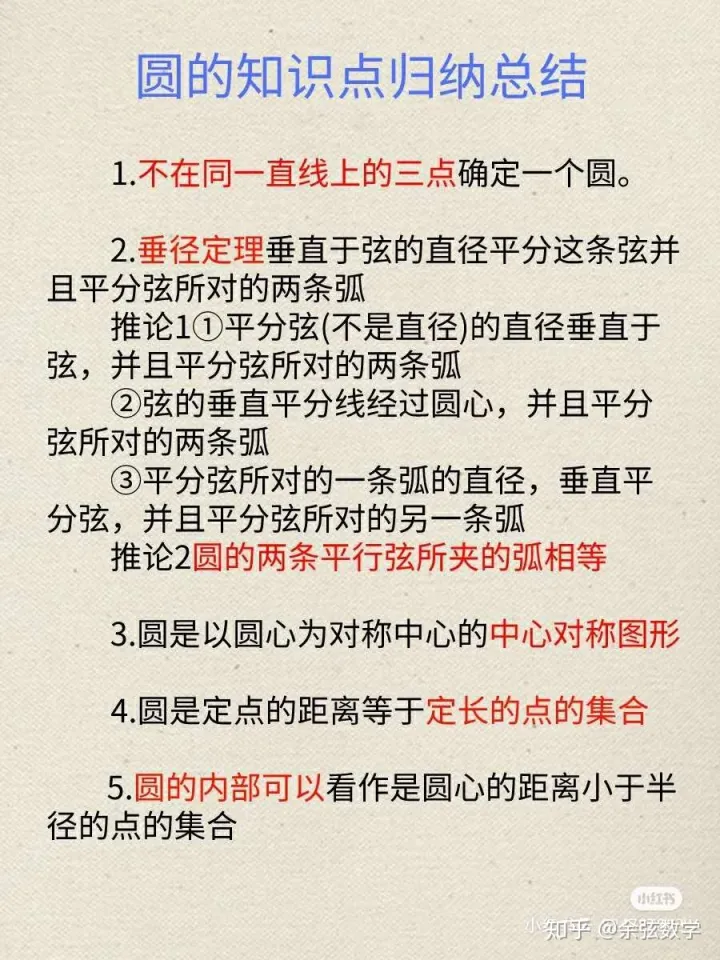 圆的知识点归纳总结

1.不在同一直线上的三点确定一个圆。

2.垂径定理垂直于弦的直径平分这条弦并且平分弦所对的两条弧

推论1①平分弦(不是直径)的直径垂直于弦，并且平分弦所对的两条弧

②弦的垂直平分线经过圆心，并且平分弦所对的两条弧

③平分弦所对的一条弧的直径，垂直平分弦，并且平分弦所对的另一条弧

推论2圆的两条平行弦所夹的弧相等

3.圆是以圆心为对称中心的中心对称图形

4.圆是定点的距离等于定长的点的集合

5.圆的内部可以看作是圆心的距离小于半径的点的集合

小红书

知乎 @余弦数学